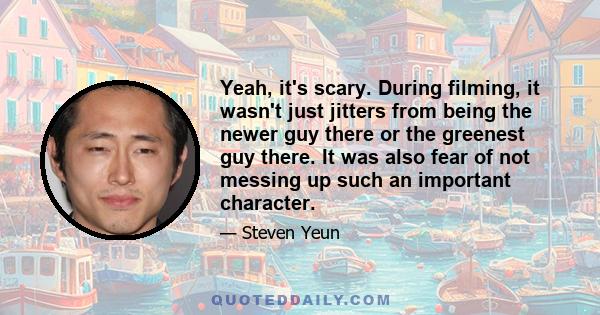 Yeah, it's scary. During filming, it wasn't just jitters from being the newer guy there or the greenest guy there. It was also fear of not messing up such an important character.

— Steven Yeun

QUOTEDDAILY.COM